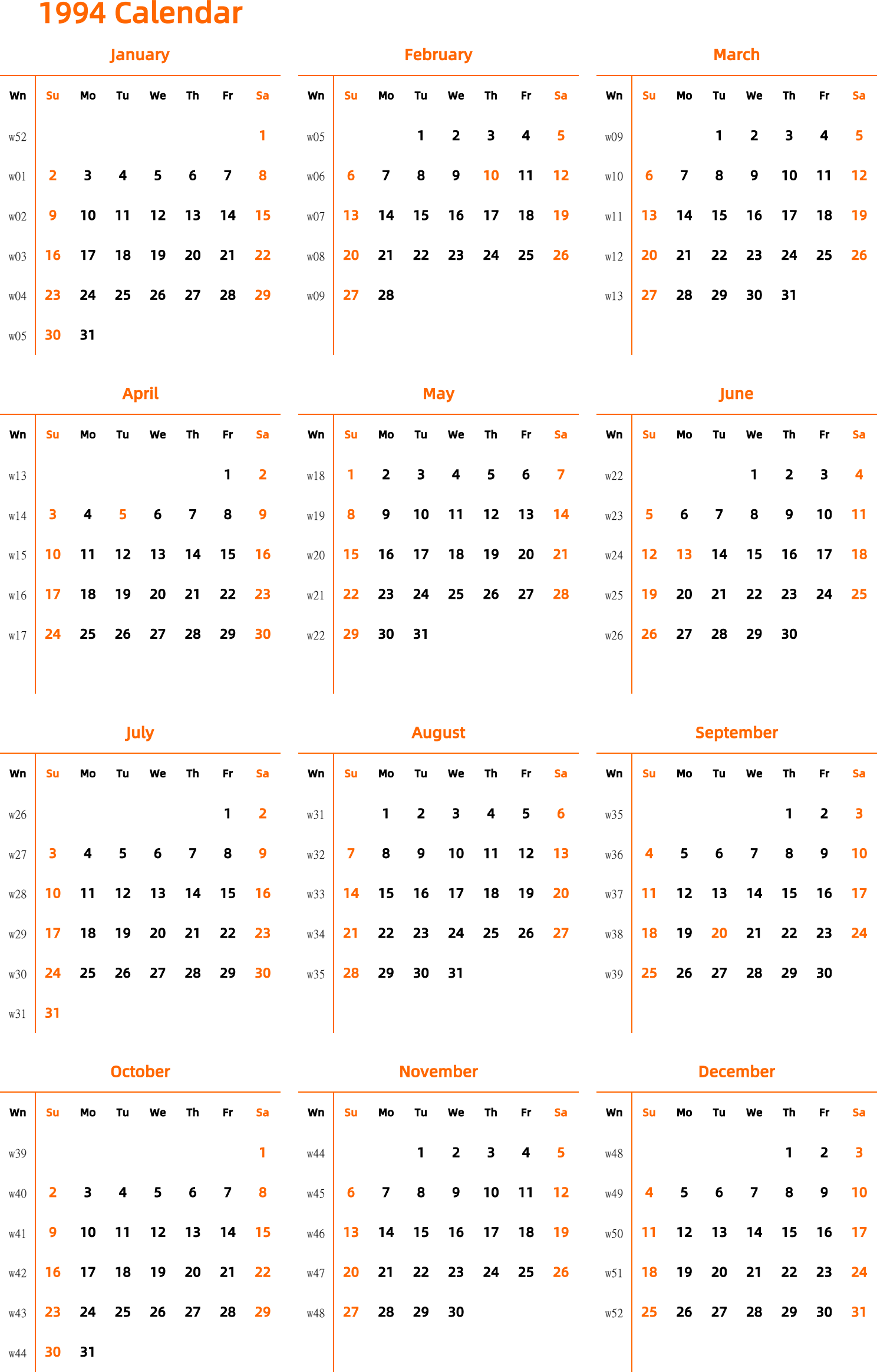 1994 Calendar

January

| Wn | Su | Mo | Tu | We | Th | Fr | Sa |
|---|---|---|---|---|---|---|---|
| w52 | | | | | | | 1 |
| w01 | 2 | 3 | 4 | 5 | 6 | 7 | 8 |
| w02 | 9 | 10 | 11 | 12 | 13 | 14 | 15 |
| w03 | 16 | 17 | 18 | 19 | 20 | 21 | 22 |
| w04 | 23 | 24 | 25 | 26 | 27 | 28 | 29 |
| w05 | 30 | 31 | | | | | |

February

| Wn | Su | Mo | Tu | We | Th | Fr | Sa |
|---|---|---|---|---|---|---|---|
| w05 | | | 1 | 2 | 3 | 4 | 5 |
| w06 | 6 | 7 | 8 | 9 | 10 | 11 | 12 |
| w07 | 13 | 14 | 15 | 16 | 17 | 18 | 19 |
| w08 | 20 | 21 | 22 | 23 | 24 | 25 | 26 |
| w09 | 27 | 28 | | | | | |

March

| Wn | Su | Mo | Tu | We | Th | Fr | Sa |
|---|---|---|---|---|---|---|---|
| w09 | | | 1 | 2 | 3 | 4 | 5 |
| w10 | 6 | 7 | 8 | 9 | 10 | 11 | 12 |
| w11 | 13 | 14 | 15 | 16 | 17 | 18 | 19 |
| w12 | 20 | 21 | 22 | 23 | 24 | 25 | 26 |
| w13 | 27 | 28 | 29 | 30 | 31 | | |

April

| Wn | Su | Mo | Tu | We | Th | Fr | Sa |
|---|---|---|---|---|---|---|---|
| w13 | | | | | | 1 | 2 |
| w14 | 3 | 4 | 5 | 6 | 7 | 8 | 9 |
| w15 | 10 | 11 | 12 | 13 | 14 | 15 | 16 |
| w16 | 17 | 18 | 19 | 20 | 21 | 22 | 23 |
| w17 | 24 | 25 | 26 | 27 | 28 | 29 | 30 |

May

| Wn | Su | Mo | Tu | We | Th | Fr | Sa |
|---|---|---|---|---|---|---|---|
| w18 | 1 | 2 | 3 | 4 | 5 | 6 | 7 |
| w19 | 8 | 9 | 10 | 11 | 12 | 13 | 14 |
| w20 | 15 | 16 | 17 | 18 | 19 | 20 | 21 |
| w21 | 22 | 23 | 24 | 25 | 26 | 27 | 28 |
| w22 | 29 | 30 | 31 | | | | |

June

| Wn | Su | Mo | Tu | We | Th | Fr | Sa |
|---|---|---|---|---|---|---|---|
| w22 | | | | 1 | 2 | 3 | 4 |
| w23 | 5 | 6 | 7 | 8 | 9 | 10 | 11 |
| w24 | 12 | 13 | 14 | 15 | 16 | 17 | 18 |
| w25 | 19 | 20 | 21 | 22 | 23 | 24 | 25 |
| w26 | 26 | 27 | 28 | 29 | 30 | | |

July

| Wn | Su | Mo | Tu | We | Th | Fr | Sa |
|---|---|---|---|---|---|---|---|
| w26 | | | | | | 1 | 2 |
| w27 | 3 | 4 | 5 | 6 | 7 | 8 | 9 |
| w28 | 10 | 11 | 12 | 13 | 14 | 15 | 16 |
| w29 | 17 | 18 | 19 | 20 | 21 | 22 | 23 |
| w30 | 24 | 25 | 26 | 27 | 28 | 29 | 30 |
| w31 | 31 | | | | | | |

August

| Wn | Su | Mo | Tu | We | Th | Fr | Sa |
|---|---|---|---|---|---|---|---|
| w31 | | 1 | 2 | 3 | 4 | 5 | 6 |
| w32 | 7 | 8 | 9 | 10 | 11 | 12 | 13 |
| w33 | 14 | 15 | 16 | 17 | 18 | 19 | 20 |
| w34 | 21 | 22 | 23 | 24 | 25 | 26 | 27 |
| w35 | 28 | 29 | 30 | 31 | | | |

September

| Wn | Su | Mo | Tu | We | Th | Fr | Sa |
|---|---|---|---|---|---|---|---|
| w35 | | | | | 1 | 2 | 3 |
| w36 | 4 | 5 | 6 | 7 | 8 | 9 | 10 |
| w37 | 11 | 12 | 13 | 14 | 15 | 16 | 17 |
| w38 | 18 | 19 | 20 | 21 | 22 | 23 | 24 |
| w39 | 25 | 26 | 27 | 28 | 29 | 30 | |

October

| Wn | Su | Mo | Tu | We | Th | Fr | Sa |
|---|---|---|---|---|---|---|---|
| w39 | | | | | | | 1 |
| w40 | 2 | 3 | 4 | 5 | 6 | 7 | 8 |
| w41 | 9 | 10 | 11 | 12 | 13 | 14 | 15 |
| w42 | 16 | 17 | 18 | 19 | 20 | 21 | 22 |
| w43 | 23 | 24 | 25 | 26 | 27 | 28 | 29 |
| w44 | 30 | 31 | | | | | |

November

| Wn | Su | Mo | Tu | We | Th | Fr | Sa |
|---|---|---|---|---|---|---|---|
| w44 | | | 1 | 2 | 3 | 4 | 5 |
| w45 | 6 | 7 | 8 | 9 | 10 | 11 | 12 |
| w46 | 13 | 14 | 15 | 16 | 17 | 18 | 19 |
| w47 | 20 | 21 | 22 | 23 | 24 | 25 | 26 |
| w48 | 27 | 28 | 29 | 30 | | | |

December

| Wn | Su | Mo | Tu | We | Th | Fr | Sa |
|---|---|---|---|---|---|---|---|
| w48 | | | | | 1 | 2 | 3 |
| w49 | 4 | 5 | 6 | 7 | 8 | 9 | 10 |
| w50 | 11 | 12 | 13 | 14 | 15 | 16 | 17 |
| w51 | 18 | 19 | 20 | 21 | 22 | 23 | 24 |
| w52 | 25 | 26 | 27 | 28 | 29 | 30 | 31 |